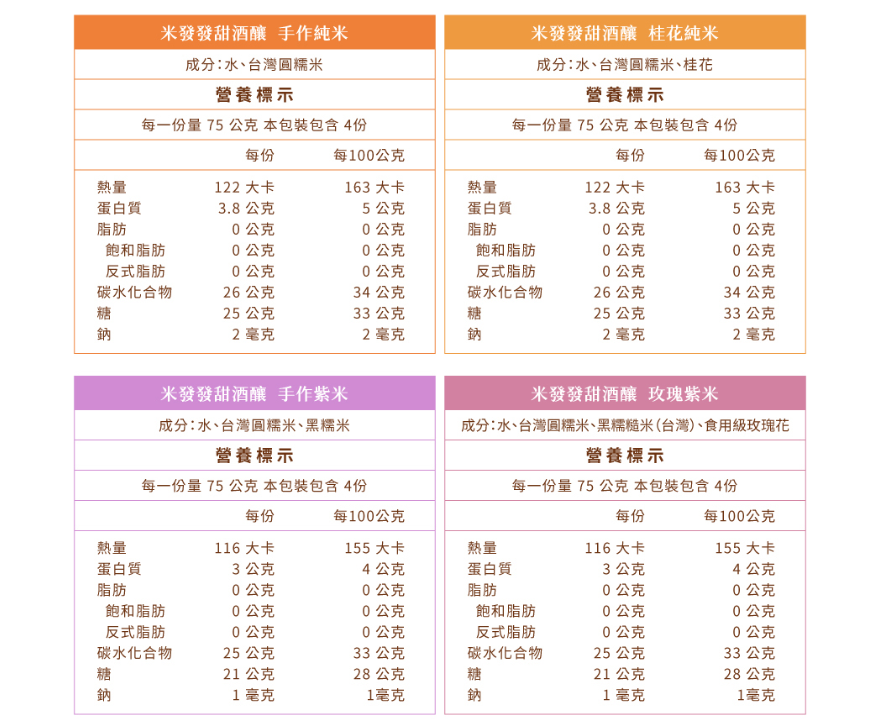 米發發甜酒釀 手作純米

成分:水、台灣圓糯米

營養標示

每一份量 75 公克 本包裝包含 4份

| | 每份 | 每100公克 |
|---|---|---|
| 熱量 | 122 大卡 | 163 大卡 |
| 蛋白質 | 3.8 公克 | 5 公克 |
| 脂肪 | 0 公克 | 0 公克 |
| 飽和脂肪 | 0 公克 | 0 公克 |
| 反式脂肪 | 0 公克 | 0 公克 |
| 碳水化合物 | 26 公克 | 34 公克 |
| 糖 | 25 公克 | 33 公克 |
| 鈉 | 2 毫克 | 2 毫克 |

米發發甜酒釀 桂花純米

成分:水、台灣圓糯米、桂花

營養標示

每一份量 75 公克 本包裝包含 4份

| | 每份 | 每100公克 |
|---|---|---|
| 熱量 | 122 大卡 | 163 大卡 |
| 蛋白質 | 3.8 公克 | 5 公克 |
| 脂肪 | 0 公克 | 0 公克 |
| 飽和脂肪 | 0 公克 | 0 公克 |
| 反式脂肪 | 0 公克 | 0 公克 |
| 碳水化合物 | 26 公克 | 34 公克 |
| 糖 | 25 公克 | 33 公克 |
| 鈉 | 2 毫克 | 2 毫克 |

米發發甜酒釀 手作紫米

成分:水、台灣圓糯米、黑糯米

營養標示

每一份量 75 公克 本包裝包含 4份

| | 每份 | 每100公克 |
|---|---|---|
| 熱量 | 116 大卡 | 155 大卡 |
| 蛋白質 | 3 公克 | 4 公克 |
| 脂肪 | 0 公克 | 0 公克 |
| 飽和脂肪 | 0 公克 | 0 公克 |
| 反式脂肪 | 0 公克 | 0 公克 |
| 碳水化合物 | 25 公克 | 33 公克 |
| 糖 | 21 公克 | 28 公克 |
| 鈉 | 1 毫克 | 1毫克 |

米發發甜酒釀 玫瑰紫米

成分:水、台灣圓糯米、黑糯糙米(台灣)、食用級玫瑰花

營養標示

每一份量 75 公克 本包裝包含 4份

| | 每份 | 每100公克 |
|---|---|---|
| 熱量 | 116 大卡 | 155 大卡 |
| 蛋白質 | 3 公克 | 4 公克 |
| 脂肪 | 0 公克 | 0 公克 |
| 飽和脂肪 | 0 公克 | 0 公克 |
| 反式脂肪 | 0 公克 | 0 公克 |
| 碳水化合物 | 25 公克 | 33 公克 |
| 糖 | 21 公克 | 28 公克 |
| 鈉 | 1 毫克 | 1毫克 |